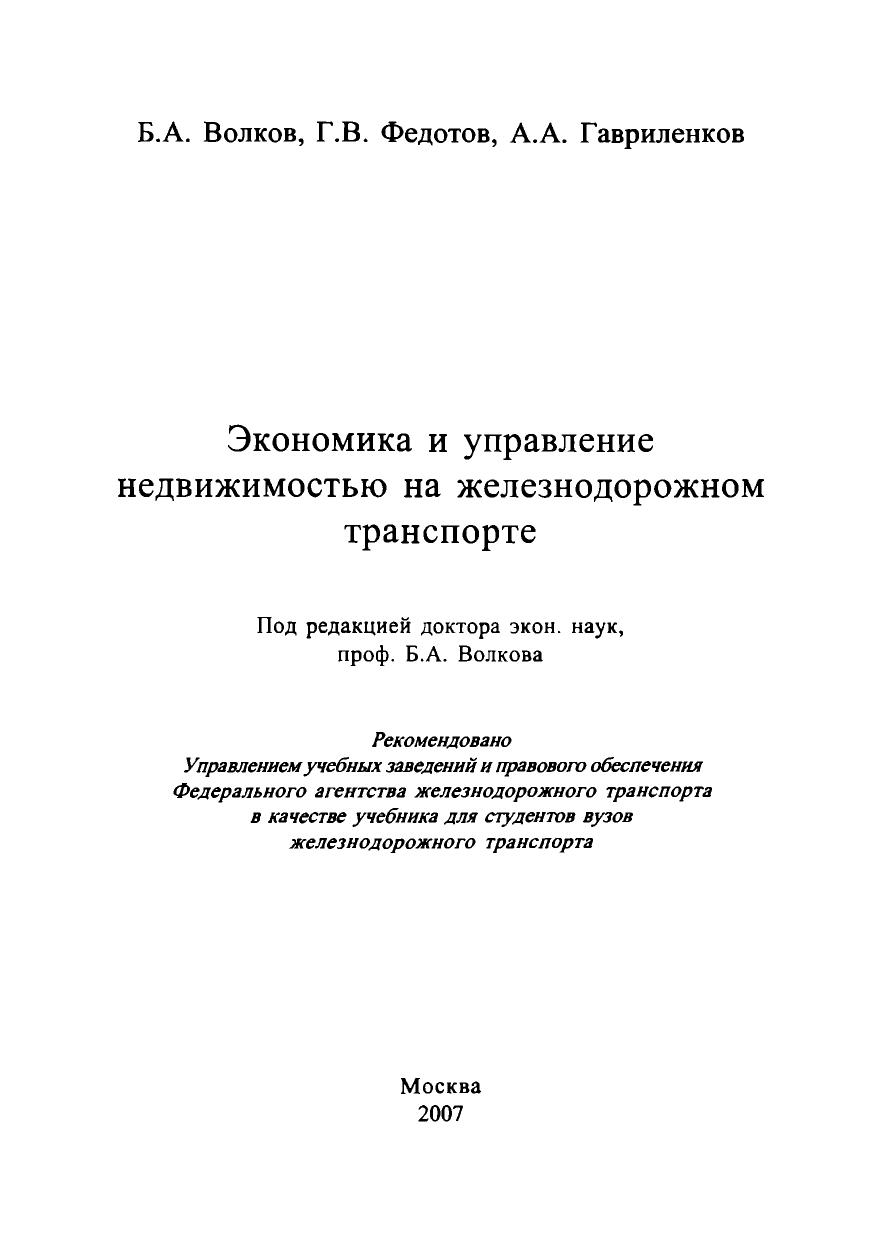 Б.А. Волков, Г.В. Федотов, А.А. Гавриленков

Экономика и управление недвижимостью на железнодорожном транспорте

Под редакцией доктора экон. наук, проф. Б.А. Волкова

Рекомендовано
Управлением учебных заведений и правового обеспечения
Федерального агентства железнодорожного транспорта
в качестве учебника для студентов вузов
железнодорожного транспорта

Москва
2007